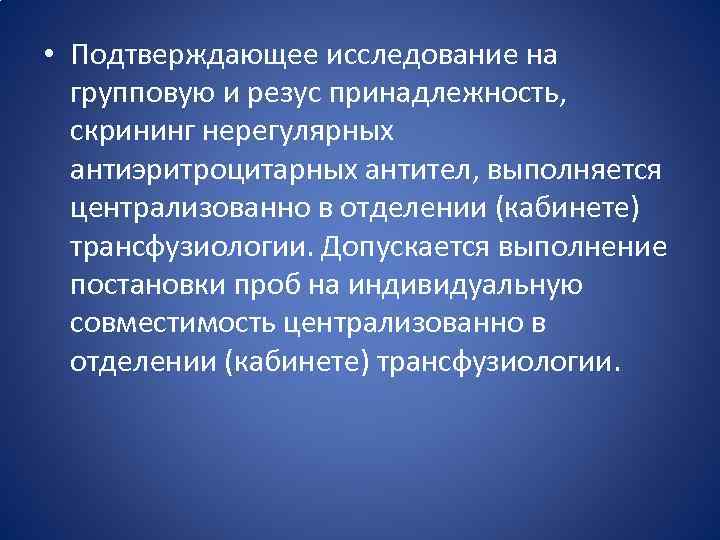 • Подтверждающее исследование на групповую и резус принадлежность, скрининг нерегулярных антиэритроцитарных антител, выполняется централизованно в отделении (кабинете) трансфузиологии. Допускается выполнение постановки проб на индивидуальную совместимость централизованно в отделении (кабинете) трансфузиологии.